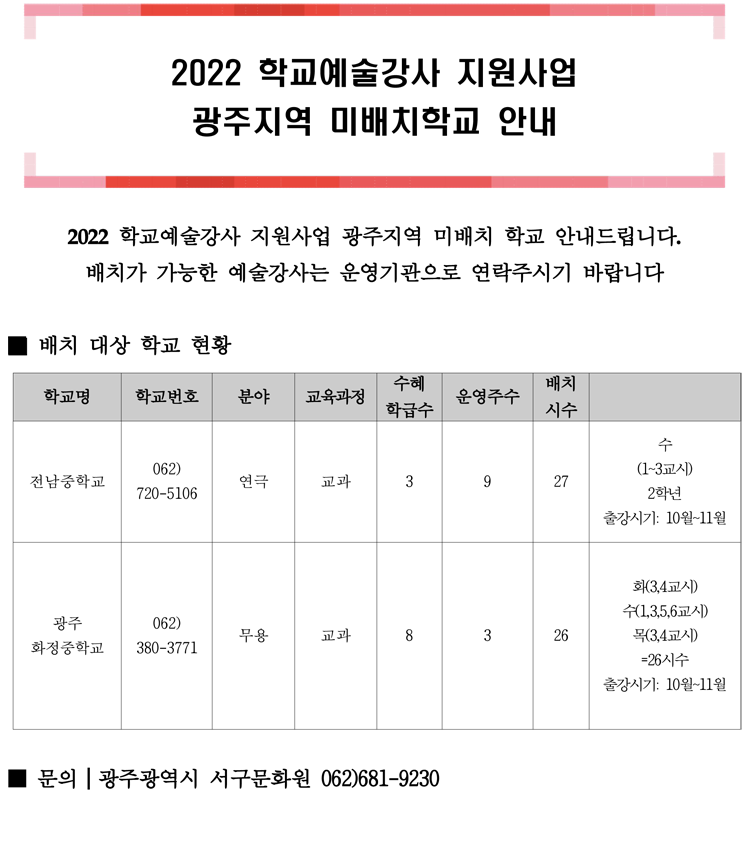 2022 학교예술강사 지원사업
광주지역 미배치학교 안내

2022 학교예술강사 지원사업 광주지역 미배치 학교 안내드립니다.
배치가 가능한 예술강사는 운영기관으로 연락주시기 바랍니다

■ 배치 대상 학교 현황

| 학교명 | 학교번호 | 분야 | 교육과정 | 수혜 학급수 | 운영주수 | 배치 시수 | |
|---|---|---|---|---|---|---|---|
| 전남중학교 | 062) 720-5106 | 연극 | 교과 | 3 | 9 | 27 | 수 (1~3교시) 2학년 출강시기: 10월~11월 |
| 광주 화정중학교 | 062) 380-3771 | 무용 | 교과 | 8 | 3 | 26 | 화(3,4교시) 수(1,3,5,6교시) 목(3,4교시) =26시수 출강시기: 10월~11월 |

■ 문의 | 광주광역시 서구문화원 062)681-9230